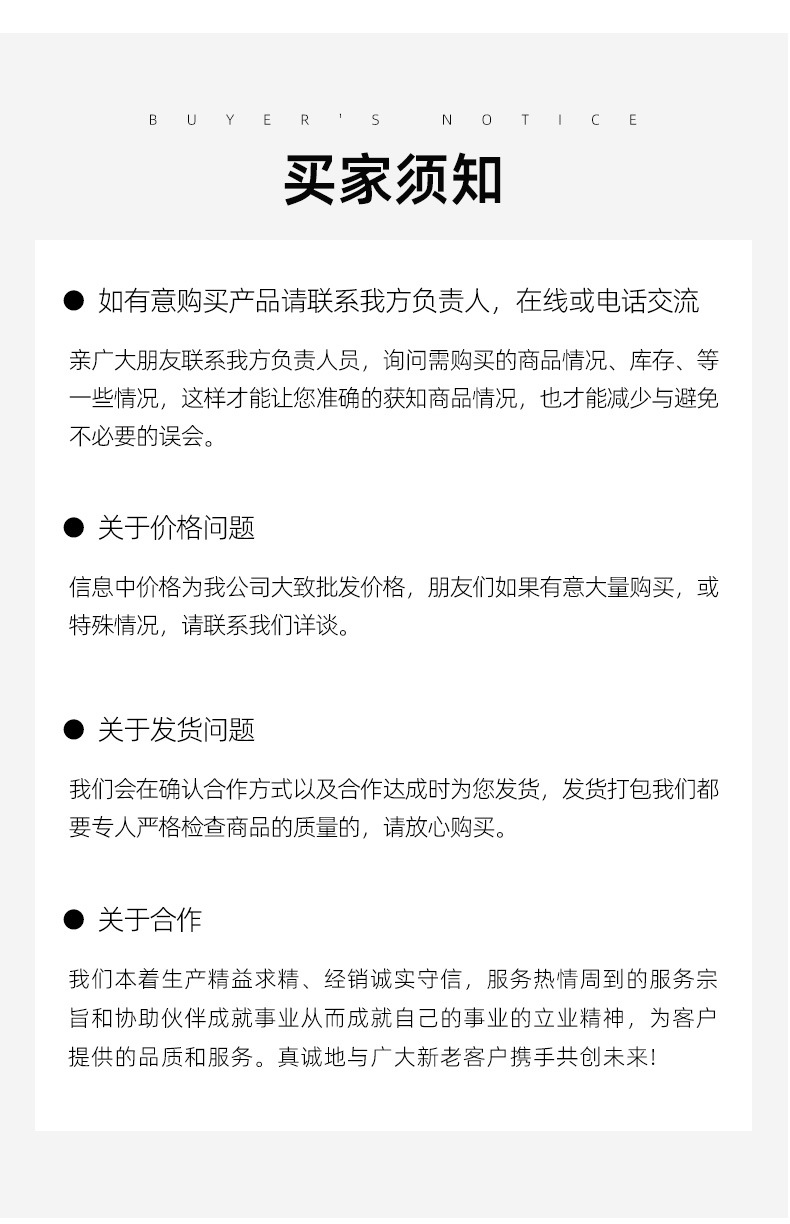 BUYER'S NOTICE

买家须知

● 如有意购买产品请联系我方负责人，在线或电话交流

亲广大朋友联系我方负责人员，询问需购买的商品情况、库存、等一些情况，这样才能让您准确的获知商品情况，也才能减少与避免不必要的误会。

● 关于价格问题

信息中价格为我公司大致批发价格，朋友们如果有意大量购买，或特殊情况，请联系我们详谈。

● 关于发货问题

我们会在确认合作方式以及合作达成时为您发货，发货打包我们都要专人严格检查商品的质量的，请放心购买。

● 关于合作

我们本着生产精益求精、经销诚实守信，服务热情周到的服务宗旨和协助伙伴成就事业从而成就自己的事业的立业精神，为客户提供的品质和服务。真诚地与广大新老客户携手共创未来！